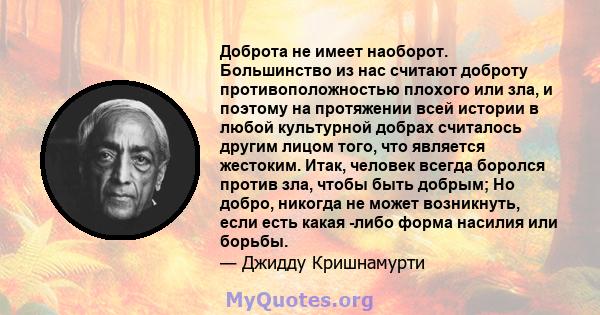 Доброта не имеет наоборот. Большинство из нас считают доброту противоположностью плохого или зла, и поэтому на протяжении всей истории в любой культурной добрах считалось другим лицом того, что является жестоким. Итак, человек всегда боролся против зла, чтобы быть добрым; Но добро, никогда не может возникнуть, если есть какая -либо форма насилия или борьбы.
— Джидду Кришнамурти

MyQuotes.org